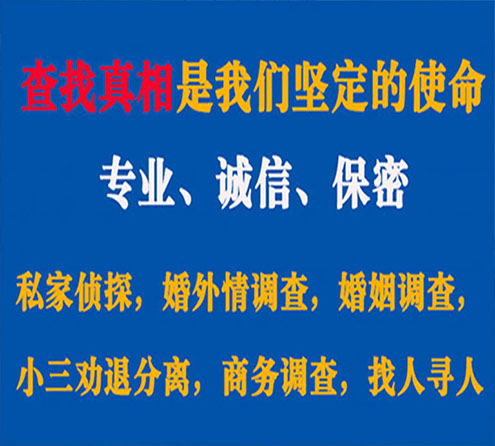 查找真相是我们坚定的使命

专业、诚信、保密

私家侦探，婚外情调查，婚姻调查，

小三劝退分离，商务调查，找人寻人